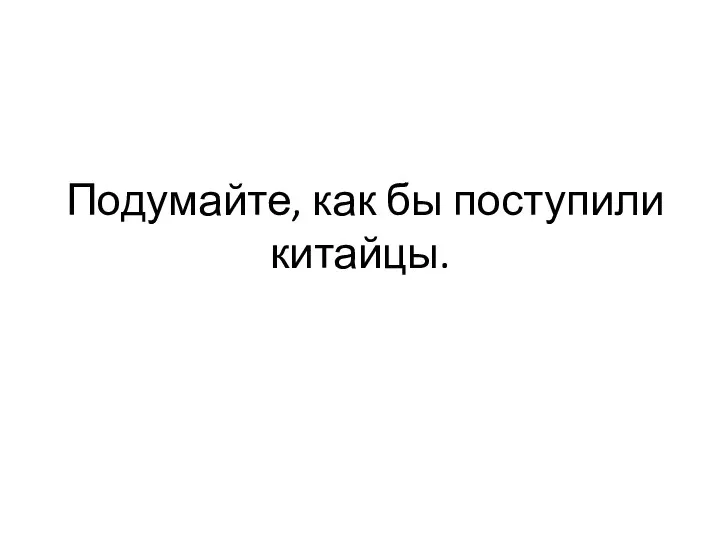 Подумайте, как бы поступили китайцы.